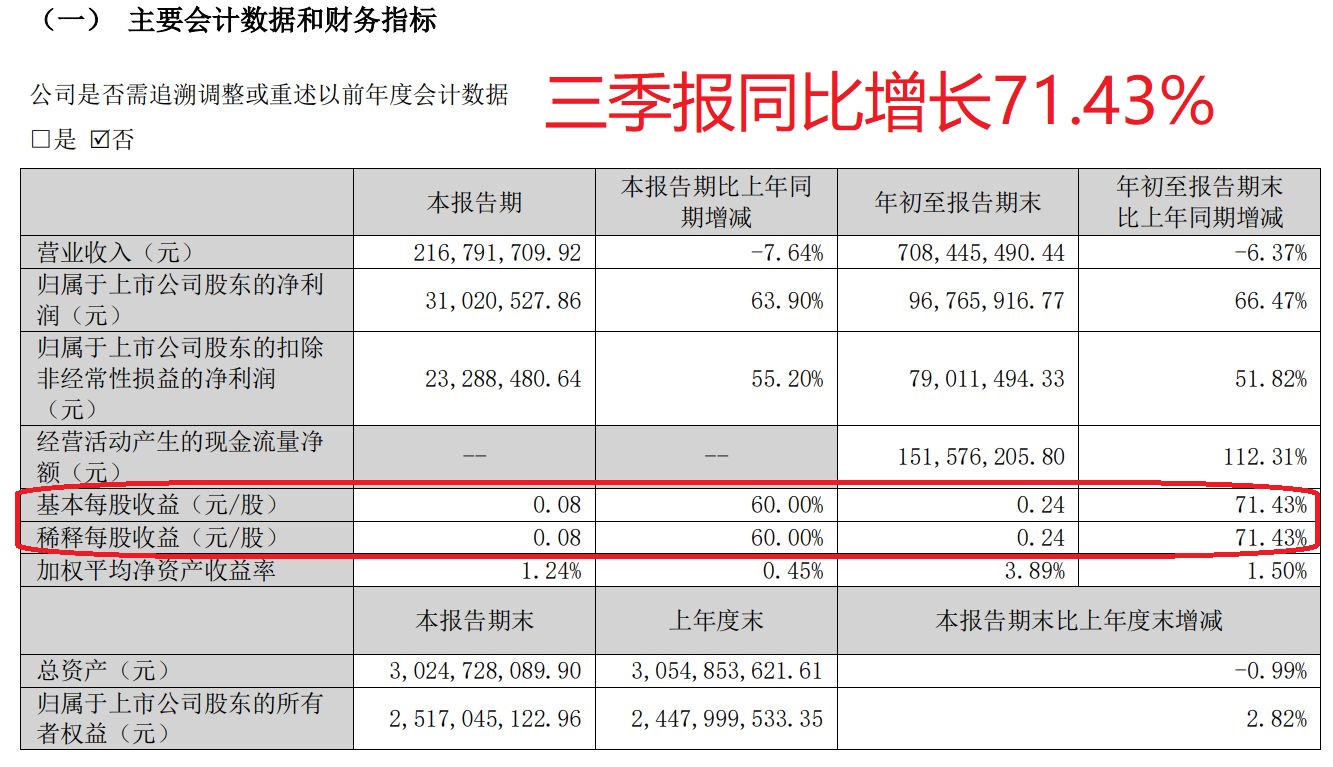 （一） 主要会计数据和财务指标

公司是否需追溯调整或重述以前年度会计数据

三季报同比增长71.43%

☐是 ☑否

|  | 本报告期 | 本报告期比上年同期增减 | 年初至报告期末 | 年初至报告期末比上年同期增减 |
|---|---|---|---|---|
| 营业收入（元） | 216,791,709.92 | -7.64% | 708,445,490.44 | -6.37% |
| 归属于上市公司股东的净利润（元） | 31,020,527.86 | 63.90% | 96,765,916.77 | 66.47% |
| 归属于上市公司股东的扣除非经常性损益的净利润（元） | 23,288,480.64 | 55.20% | 79,011,494.33 | 51.82% |
| 经营活动产生的现金流量净额（元） | -- | -- | 151,576,205.80 | 112.31% |
| 基本每股收益（元/股） | 0.08 | 60.00% | 0.24 | 71.43% |
| 稀释每股收益（元/股） | 0.08 | 60.00% | 0.24 | 71.43% |
| 加权平均净资产收益率 | 1.24% | 0.45% | 3.89% | 1.50% |
|  | 本报告期末 | 上年度末 | 本报告期末比上年度末增减 |  |
| 总资产（元） | 3,024,728,089.90 | 3,054,853,621.61 | -0.99% |  |
| 归属于上市公司股东的所有者权益（元） | 2,517,045,122.96 | 2,447,999,533.35 | 2.82% |  |